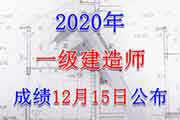 2020年

一级建造师

成绩12月15日公布